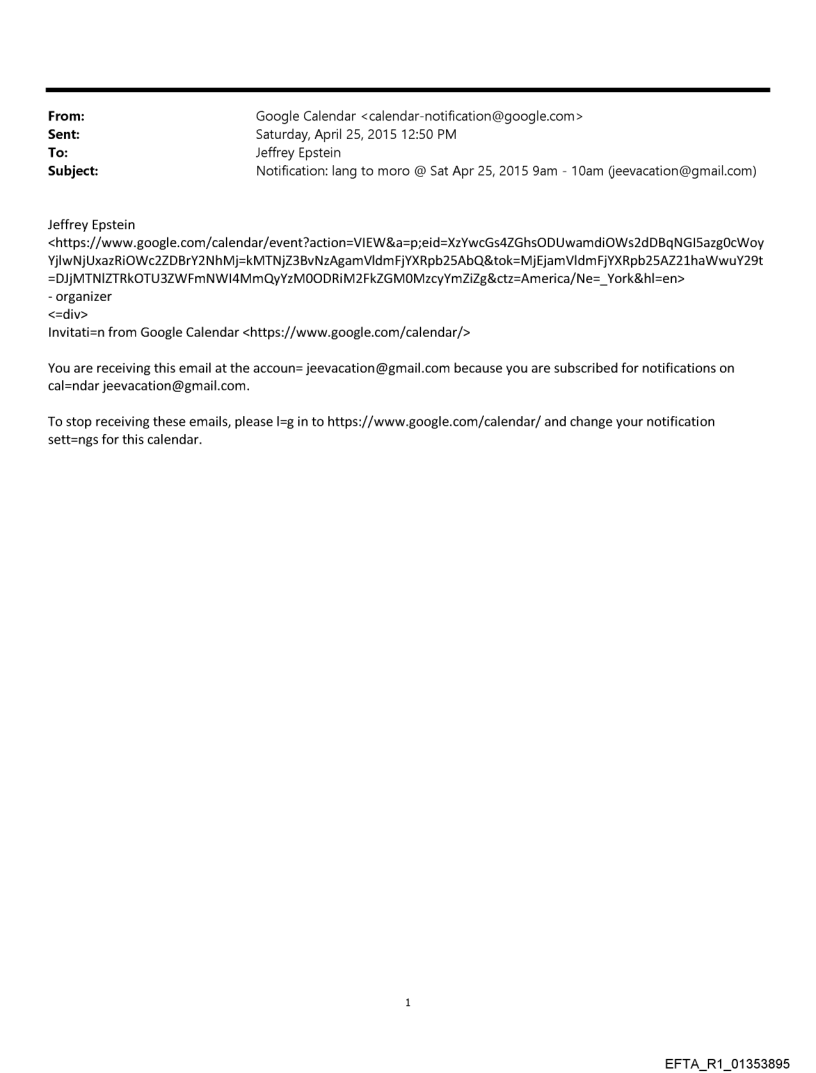 From: Google Calendar <calendar-notification@google.com>
Sent: Saturday, April 25, 2015 12:50 PM
To: Jeffrey Epstein
Subject: Notification: lang to moro @ Sat Apr 25, 2015 9am - 10am (jeevacation@gmail.com)

Jeffrey Epstein
<https://www.google.com/calendar/event?action=VIEW&a=p;eid=XzYwcGs4ZGhsODUwamdiOWs2dDBqNGI5azg0cWoyYjlwNjUxazRiOWc2ZDBrY2NhMj=kMTNjZ3BvNzAgamVldmFjYXRpb25AbQ&tok=MjEjamVldmFjYXRpb25AZ21haWwuY29t=DJjMTNlZTRkOTU3ZWFmNWI4MmQyYzM0ODRiM2FkZGM0MzcyYmZiZg&ctz=America/Ne=_York&hl=en>
- organizer
<=div>
Invitati=n from Google Calendar <https://www.google.com/calendar/>

You are receiving this email at the accoun= jeevacation@gmail.com because you are subscribed for notifications on cal=ndar jeevacation@gmail.com.

To stop receiving these emails, please l=g in to https://www.google.com/calendar/ and change your notification sett=ngs for this calendar.

1

EFTA_R1_01353895